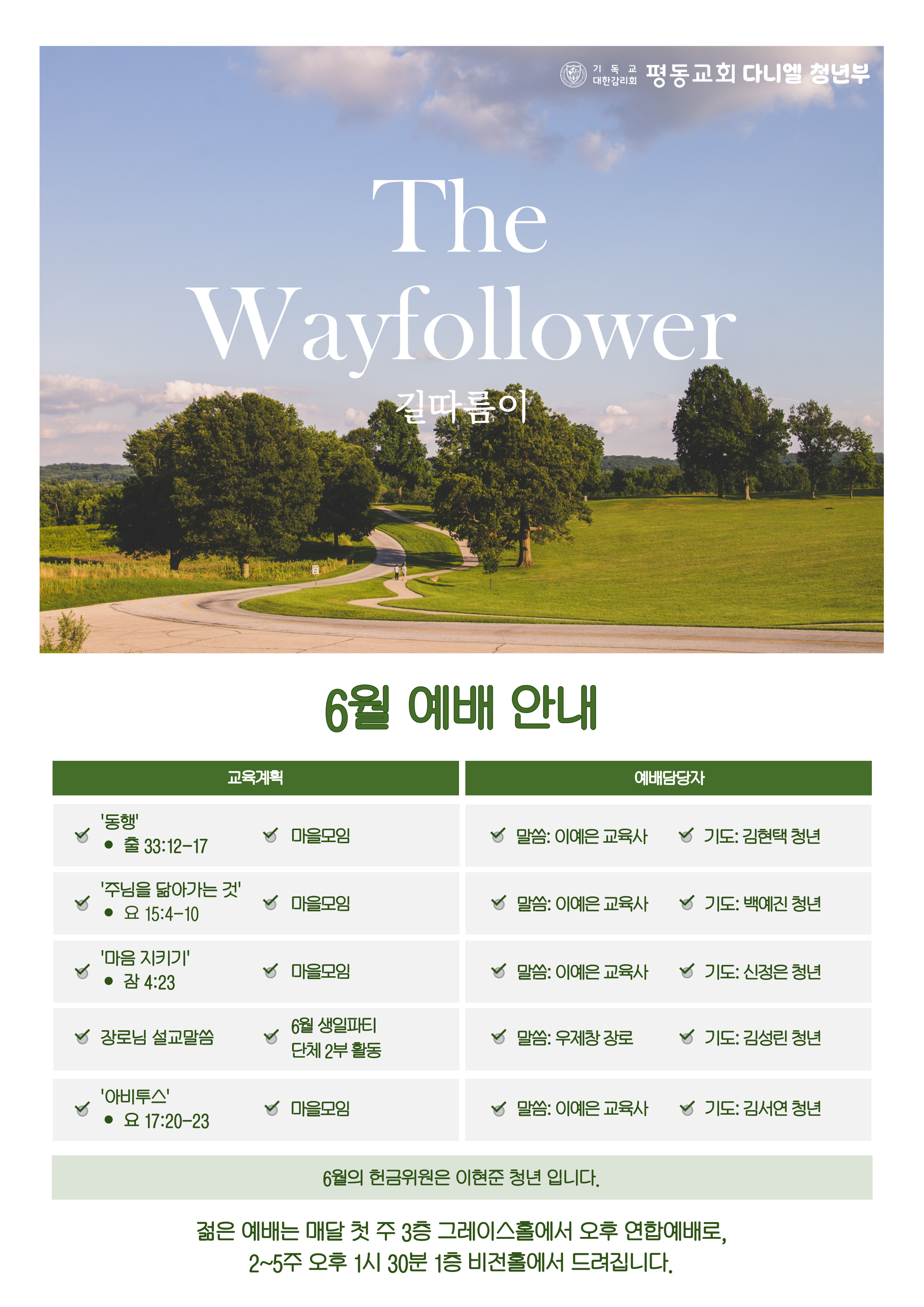 기독교 대한감리회 평동교회 다니엘 청년부

The Wayfollower

길따름이

6월 예배 안내

| 교육계획 | | 예배담당자 | |
|---|---|---|---|
| '동행' • 출 33:12-17 | 마을모임 | 말씀: 이예은 교육사 | 기도: 김현택 청년 |
| '주님을 닮아가는 것' • 요 15:4-10 | 마을모임 | 말씀: 이예은 교육사 | 기도: 백예진 청년 |
| '마음 지키기' • 잠 4:23 | 마을모임 | 말씀: 이예은 교육사 | 기도: 신정은 청년 |
| 장로님 설교말씀 | 6월 생일파티 단체 2부 활동 | 말씀: 우제창 장로 | 기도: 김성린 청년 |
| '아비투스' • 요 17:20-23 | 마을모임 | 말씀: 이예은 교육사 | 기도: 김서연 청년 |

6월의 헌금위원은 이현준 청년 입니다.

젊은 예배는 매달 첫 주 3층 그레이스홀에서 오후 연합예배로, 2~5주 오후 1시 30분 1층 비전홀에서 드려집니다.